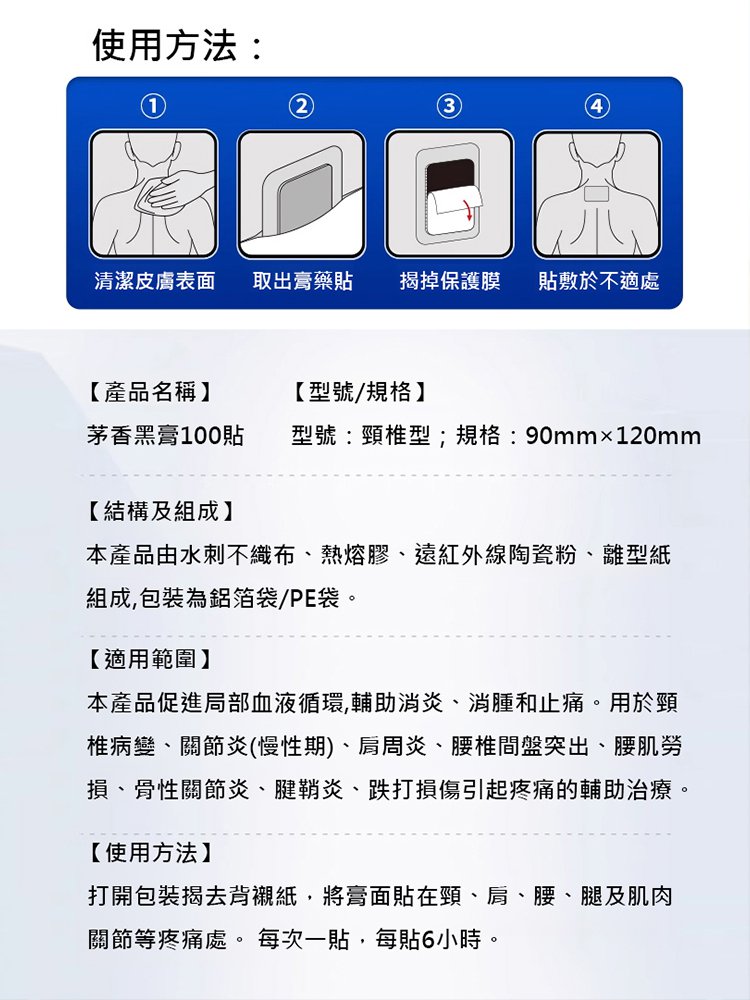 使用方法：

①
清潔皮膚表面

②
取出膏藥貼

③
揭掉保護膜

④
貼敷於不適處

【產品名稱】
茅香黑膏100貼

【型號/規格】
型號：頸椎型；規格：90mm×120mm

【結構及組成】
本產品由水刺不織布、熱熔膠、遠紅外線陶瓷粉、離型紙組成,包裝為鋁箔袋/PE袋。

【適用範圍】
本產品促進局部血液循環,輔助消炎、消腫和止痛。用於頸椎病變、關節炎(慢性期)、肩周炎、腰椎間盤突出、腰肌勞損、骨性關節炎、腱鞘炎、跌打損傷引起疼痛的輔助治療。

【使用方法】
打開包裝揭去背襯紙，將膏面貼在頸、肩、腰、腿及肌肉關節等疼痛處。 每次一貼，每貼6小時。